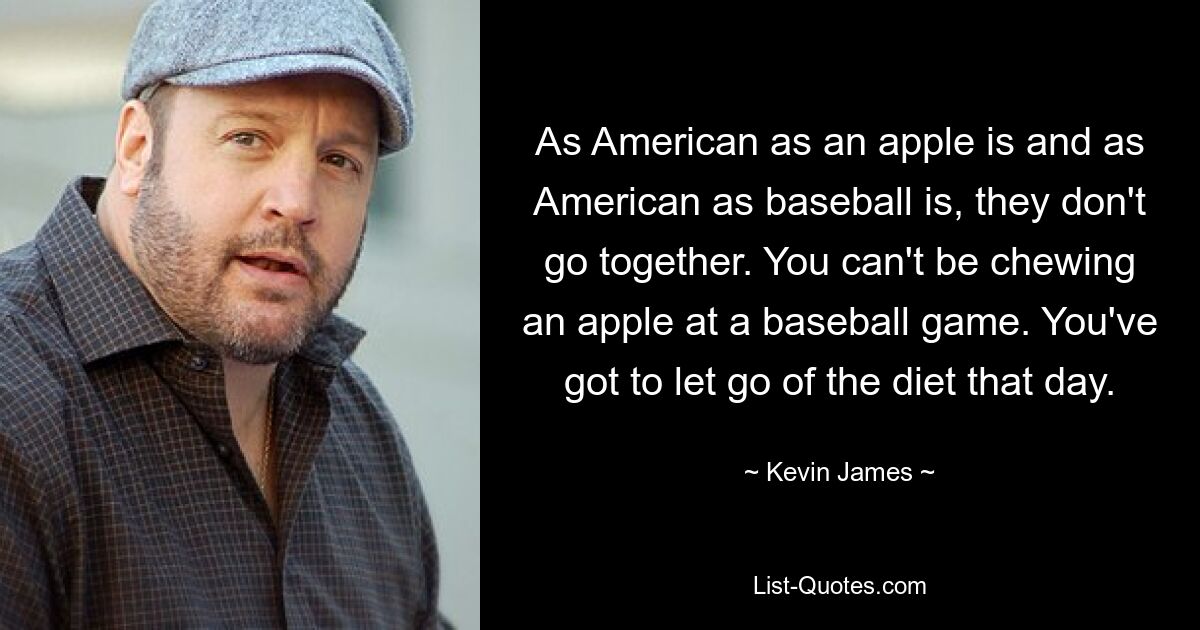 As American as an apple is and as American as baseball is, they don't go together. You can't be chewing an apple at a baseball game. You've got to let go of the diet that day.

~ Kevin James ~

List-Quotes.com